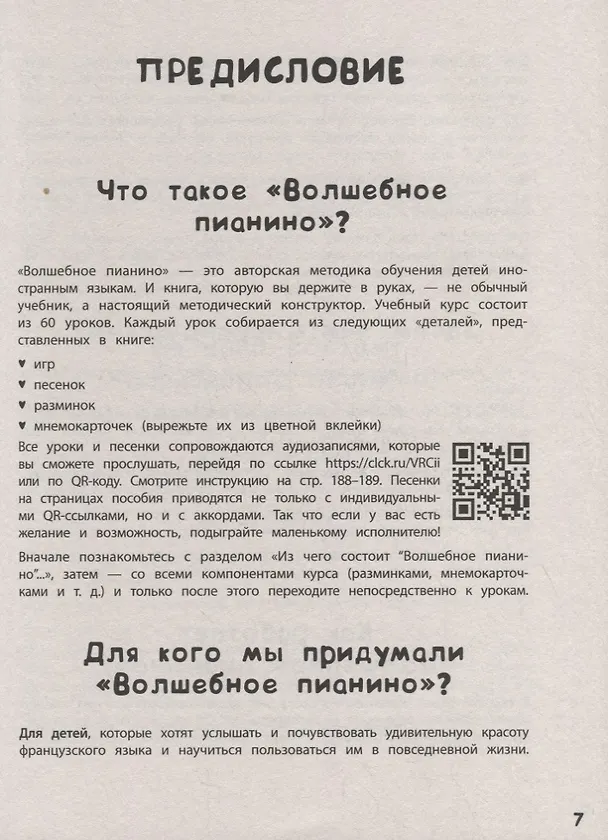 ПРЕДИСЛОВИЕ

Что такое «Волшебное пианино»?

«Волшебное пианино» — это авторская методика обучения детей иностранным языкам. И книга, которую вы держите в руках, — не обычный учебник, а настоящий методический конструктор. Учебный курс состоит из 60 уроков. Каждый урок собирается из следующих «деталей», представленных в книге:

♥ игр
♥ песенок
♥ разминок
♥ мнемокарточек (вырежьте их из цветной вклейки)

Все уроки и песенки сопровождаются аудиозаписями, которые вы сможете прослушать, перейдя по ссылке https://clck.ru/VRCii или по QR-коду. Смотрите инструкцию на стр. 188–189. Песенки на страницах пособия приводятся не только с индивидуальными QR-ссылками, но и с аккордами. Так что если у вас есть желание и возможность, подыграйте маленькому исполнителю!

Вначале познакомьтесь с разделом «Из чего состоит "Волшебное пианино"...», затем — со всеми компонентами курса (разминками, мнемокарточками и т. д.) и только после этого переходите непосредственно к урокам.

Для кого мы придумали «Волшебное пианино»?

Для детей, которые хотят услышать и почувствовать удивительную красоту французского языка и научиться пользоваться им в повседневной жизни.

7